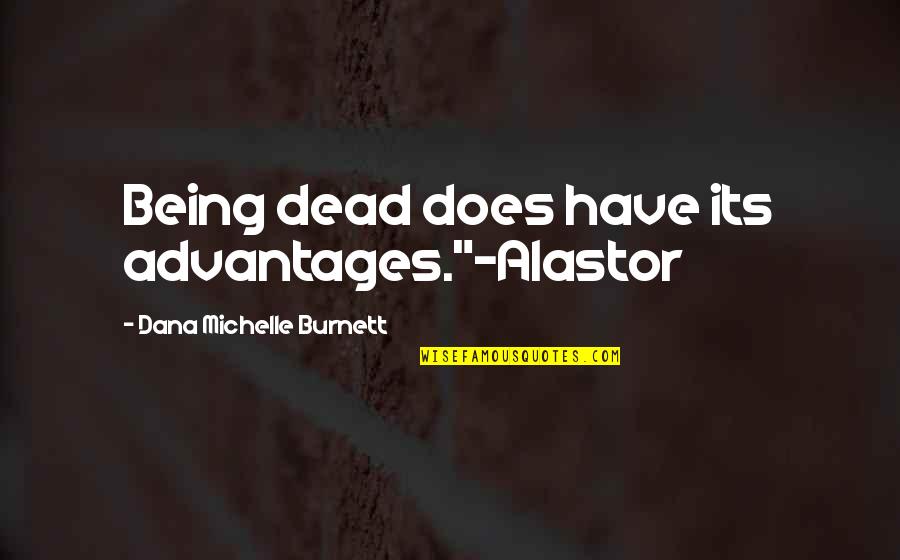 Being dead does have its advantages."-Alastor

- Dana Michelle Burnett

WISEFAMOUSQUOTES.COM